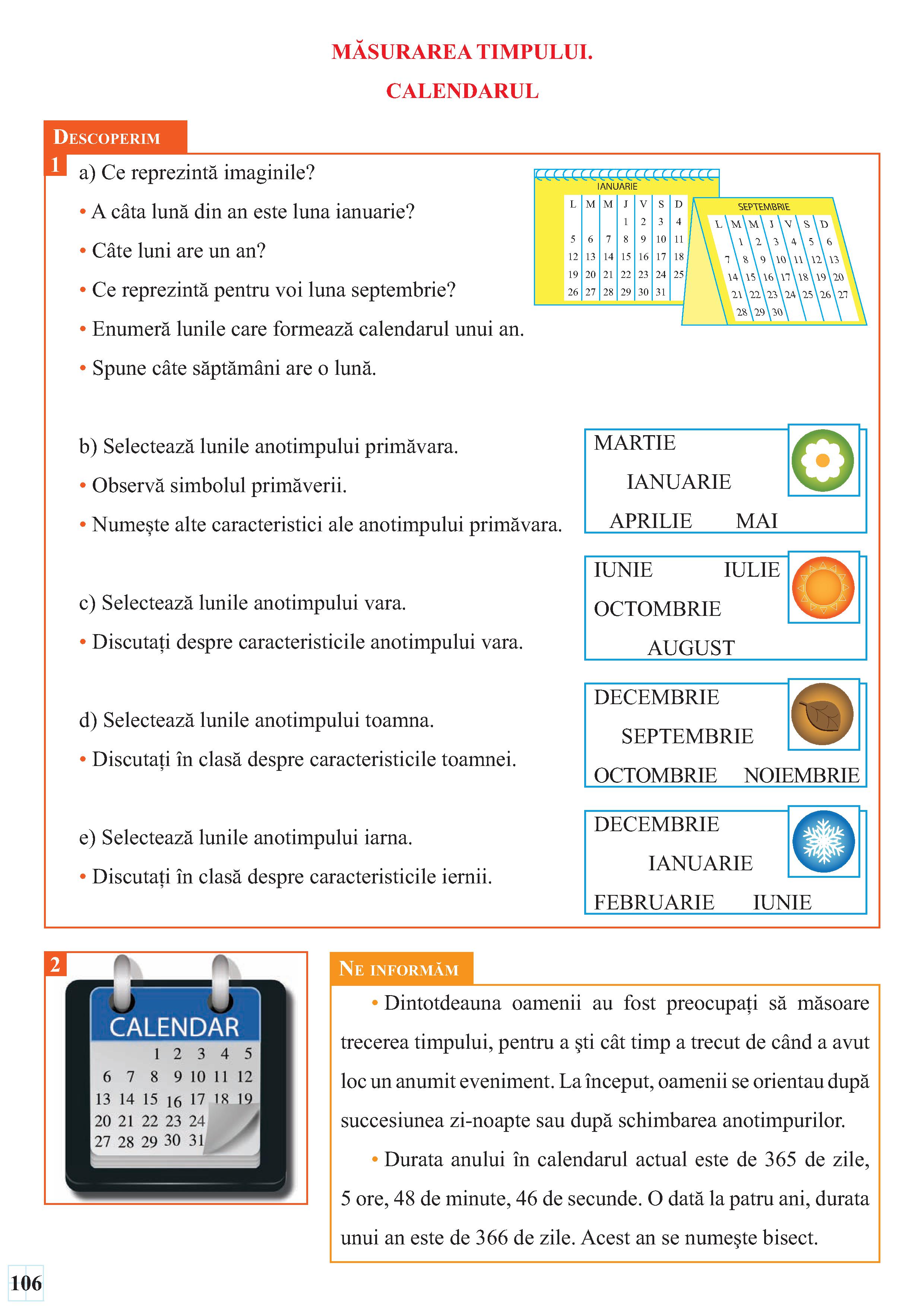 MĂSURAREA TIMPULUI.
CALENDARUL

DESCOPERIM

1 a) Ce reprezintă imaginile?

• A câta lună din an este luna ianuarie?

• Câte luni are un an?

• Ce reprezintă pentru voi luna septembrie?

• Enumeră lunile care formează calendarul unui an.

• Spune câte săptămâni are o lună.

IANUARIE

| L | M | M | J | V | S | D |
|---|---|---|---|---|---|---|
| | | | 1 | 2 | 3 | 4 |
| 5 | 6 | 7 | 8 | 9 | 10 | 11 |
| 12 | 13 | 14 | 15 | 16 | 17 | 18 |
| 19 | 20 | 21 | 22 | 23 | 24 | 25 |
| 26 | 27 | 28 | 29 | 30 | 31 | |

SEPTEMBRIE

| L | M | M | J | V | S | D |
|---|---|---|---|---|---|---|
| | 1 | 2 | 3 | 4 | 5 | 6 |
| 7 | 8 | 9 | 10 | 11 | 12 | 13 |
| 14 | 15 | 16 | 17 | 18 | 19 | 20 |
| 21 | 22 | 23 | 24 | 25 | 26 | 27 |
| 28 | 29 | 30 | | | | |

b) Selectează lunile anotimpului primăvara.

• Observă simbolul primăverii.

• Numește alte caracteristici ale anotimpului primăvara.

MARTIE
IANUARIE
APRILIE MAI

c) Selectează lunile anotimpului vara.

• Discutați despre caracteristicile anotimpului vara.

IUNIE IULIE
OCTOMBRIE
AUGUST

d) Selectează lunile anotimpului toamna.

• Discutați în clasă despre caracteristicile toamnei.

DECEMBRIE
SEPTEMBRIE
OCTOMBRIE NOIEMBRIE

e) Selectează lunile anotimpului iarna.

• Discutați în clasă despre caracteristicile iernii.

DECEMBRIE
IANUARIE
FEBRUARIE IUNIE

2

CALENDAR
1 2 3 4 5
6 7 8 9 10 11 12
13 14 15 16 17 18 19
20 21 22 23 24
27 28 29 30 31

NE INFORMĂM

• Dintotdeauna oamenii au fost preocupați să măsoare trecerea timpului, pentru a şti cât timp a trecut de când a avut loc un anumit eveniment. La început, oamenii se orientau după succesiunea zi-noapte sau după schimbarea anotimpurilor.

• Durata anului în calendarul actual este de 365 de zile, 5 ore, 48 de minute, 46 de secunde. O dată la patru ani, durata unui an este de 366 de zile. Acest an se numeşte bisect.

106